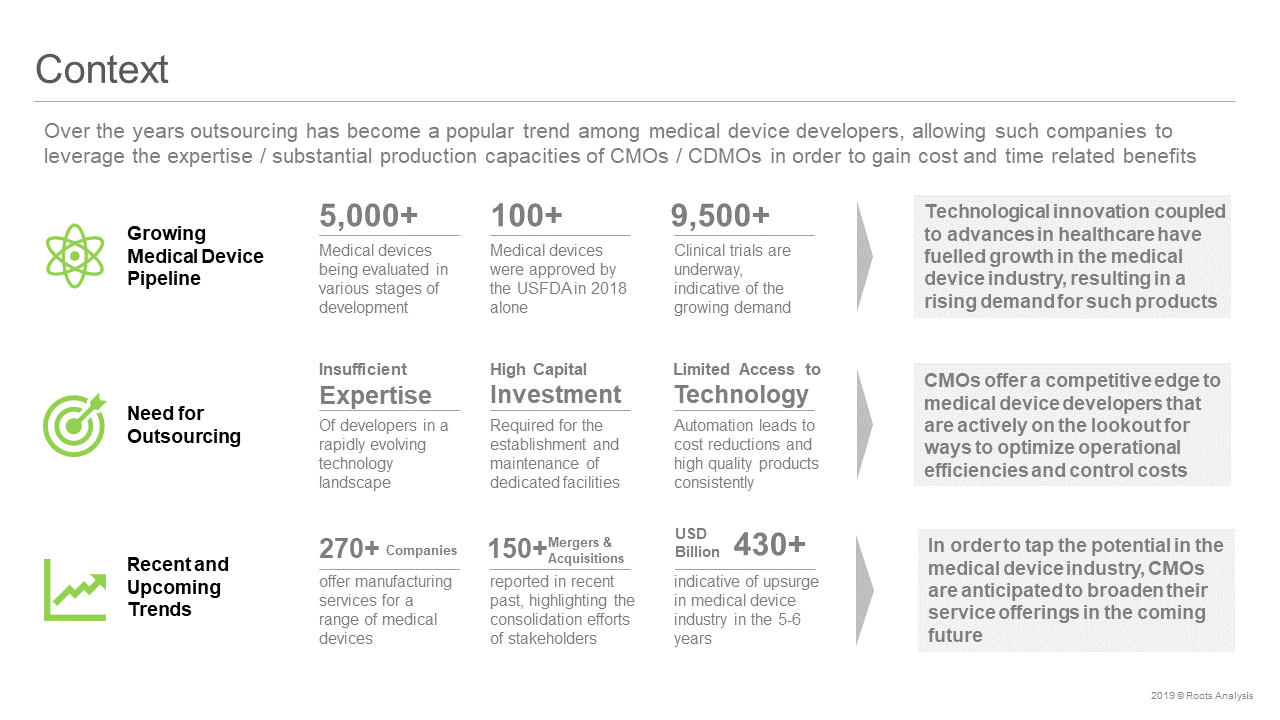 Context

Over the years outsourcing has become a popular trend among medical device developers, allowing such companies to leverage the expertise / substantial production capacities of CMOs / CDMOs in order to gain cost and time related benefits

Growing Medical Device Pipeline

5,000+
Medical devices being evaluated in various stages of development

100+
Medical devices were approved by the USFDA in 2018 alone

9,500+
Clinical trials are underway, indicative of the growing demand

Technological innovation coupled to advances in healthcare have fuelled growth in the medical device industry, resulting in a rising demand for such products

Need for Outsourcing

Insufficient
Expertise
Of developers in a rapidly evolving technology landscape

High Capital
Investment
Required for the establishment and maintenance of dedicated facilities

Limited Access to
Technology
Automation leads to cost reductions and high quality products consistently

CMOs offer a competitive edge to medical device developers that are actively on the lookout for ways to optimize operational efficiencies and control costs

Recent and Upcoming Trends

270+ Companies
offer manufacturing services for a range of medical devices

150+ Mergers & Acquisitions
reported in recent past, highlighting the consolidation efforts of stakeholders

USD Billion 430+
indicative of upsurge in medical device industry in the 5-6 years

In order to tap the potential in the medical device industry, CMOs are anticipated to broaden their service offerings in the coming future

2019 © Roots Analysis